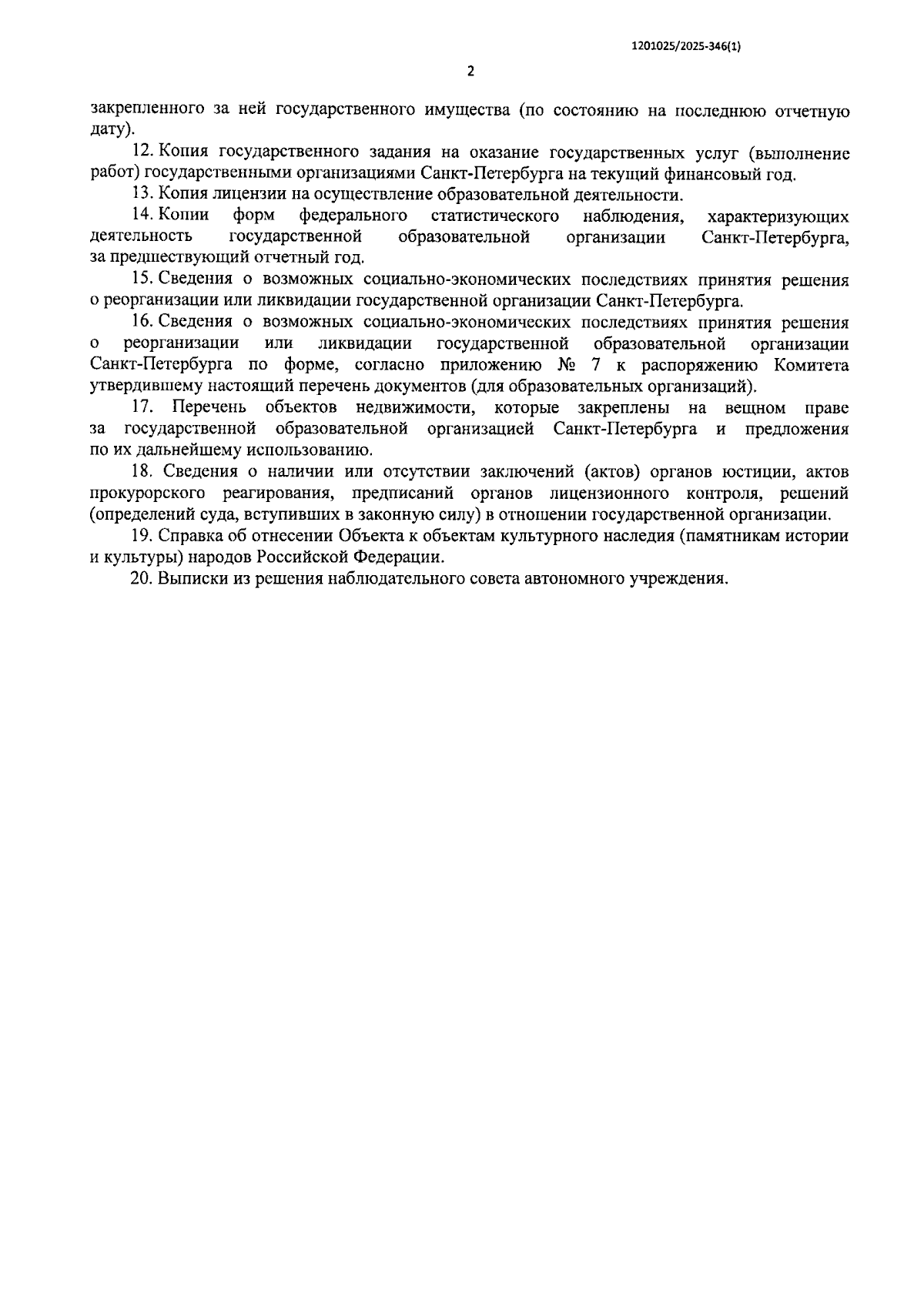 1201025/2025-346(1)

2

закрепленного за ней государственного имущества (по состоянию на последнюю отчетную дату).

12. Копия государственного задания на оказание государственных услуг (выполнение работ) государственными организациями Санкт-Петербурга на текущий финансовый год.

13. Копия лицензии на осуществление образовательной деятельности.

14. Копии форм федерального статистического наблюдения, характеризующих деятельность государственной образовательной организации Санкт-Петербурга, за предшествующий отчетный год.

15. Сведения о возможных социально-экономических последствиях принятия решения о реорганизации или ликвидации государственной организации Санкт-Петербурга.

16. Сведения о возможных социально-экономических последствиях принятия решения о реорганизации или ликвидации государственной образовательной организации Санкт-Петербурга по форме, согласно приложению № 7 к распоряжению Комитета утвердившему настоящий перечень документов (для образовательных организаций).

17. Перечень объектов недвижимости, которые закреплены на вещном праве за государственной образовательной организацией Санкт-Петербурга и предложения по их дальнейшему использованию.

18. Сведения о наличии или отсутствии заключений (актов) органов юстиции, актов прокурорского реагирования, предписаний органов лицензионного контроля, решений (определений суда, вступивших в законную силу) в отношении государственной организации.

19. Справка об отнесении Объекта к объектам культурного наследия (памятникам истории и культуры) народов Российской Федерации.

20. Выписки из решения наблюдательного совета автономного учреждения.